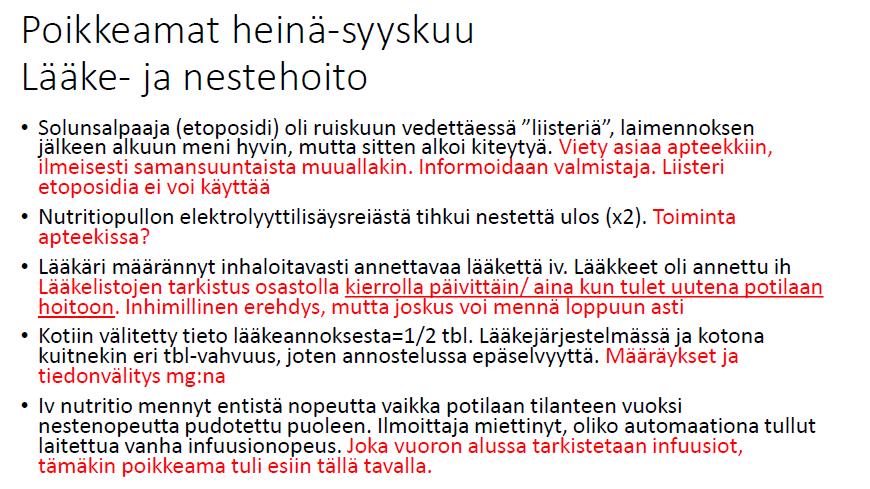 Poikkeamat heinä-syyskuu
Lääke- ja nestehoito

• Solunsalpaaja (etoposidi) oli ruiskuun vedettäessä ”liisteriä”, laimennoksen jälkeen alkuun meni hyvin, mutta sitten alkoi kiteytyä. Viety asiaa apteekkiin, ilmeisesti samansuuntaista muuallakin. Informoidaan valmistaja. Liisteri etoposidia ei voi käyttää

• Nutritiopullon elektrolyyttilisäysreiästä tihkui nestettä ulos (x2). Toiminta apteekissa?

• Lääkäri määrännyt inhaloitavasti annettavaa lääkettä iv. Lääkkeet oli annettu ih Lääkelistojen tarkistus osastolla kierrolla päivittäin/ aina kun tulet uutena potilaan hoitoon. Inhimillinen erehdys, mutta joskus voi mennä loppuun asti

• Kotiin välitetty tieto lääkeannoksesta=1/2 tbl. Lääkejärjestelmässä ja kotona kuitnekin eri tbl-vahvuus, joten annostelussa epäselvyyttä. Määräykset ja tiedonvälitys mg:na

• Iv nutritio mennyt entistä nopeutta vaikka potilaan tilanteen vuoksi nestenopeutta pudotettu puoleen. Ilmoittaja miettinyt, oliko automaationa tullut laitettua vanha infuusionopeus. Joka vuoron alussa tarkistetaan infuusiot, tämäkin poikkeama tuli esiin tällä tavalla.